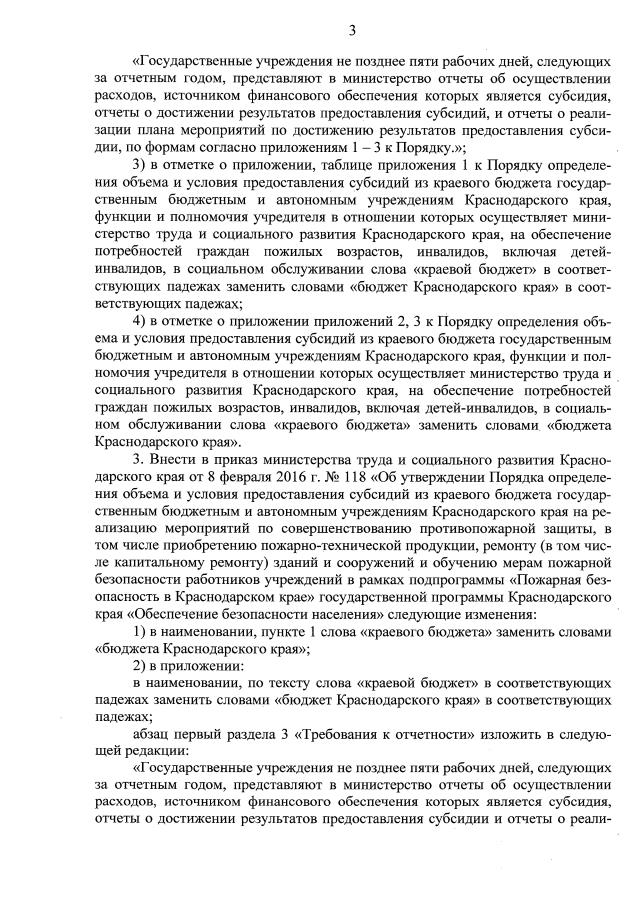 3

«Государственные учреждения не позднее пяти рабочих дней, следующих за отчетным годом, представляют в министерство отчеты об осуществлении расходов, источником финансового обеспечения которых является субсидия, отчеты о достижении результатов предоставления субсидий, и отчеты о реализации плана мероприятий по достижению результатов предоставления субсидии, по формам согласно приложениям 1 – 3 к Порядку.»;

3) в отметке о приложении, таблице приложения 1 к Порядку определения объема и условия предоставления субсидий из краевого бюджета государственным бюджетным и автономным учреждениям Краснодарского края, функции и полномочия учредителя в отношении которых осуществляет министерство труда и социального развития Краснодарского края, на обеспечение потребностей граждан пожилых возрастов, инвалидов, включая детей-инвалидов, в социальном обслуживании слова «краевой бюджет» в соответствующих падежах заменить словами «бюджет Краснодарского края» в соответствующих падежах;

4) в отметке о приложении приложений 2, 3 к Порядку определения объема и условия предоставления субсидий из краевого бюджета государственным бюджетным и автономным учреждениям Краснодарского края, функции и полномочия учредителя в отношении которых осуществляет министерство труда и социального развития Краснодарского края, на обеспечение потребностей граждан пожилых возрастов, инвалидов, включая детей-инвалидов, в социальном обслуживании слова «краевого бюджета» заменить словами «бюджета Краснодарского края».

3. Внести в приказ министерства труда и социального развития Краснодарского края от 8 февраля 2016 г. № 118 «Об утверждении Порядка определения объема и условия предоставления субсидий из краевого бюджета государственным бюджетным и автономным учреждениям Краснодарского края на реализацию мероприятий по совершенствованию противопожарной защиты, в том числе приобретению пожарно-технической продукции, ремонту (в том числе капитальному ремонту) зданий и сооружений и обучению мерам пожарной безопасности работников учреждений в рамках подпрограммы «Пожарная безопасность в Краснодарском крае» государственной программы Краснодарского края «Обеспечение безопасности населения» следующие изменения:

1) в наименовании, пункте 1 слова «краевого бюджета» заменить словами «бюджета Краснодарского края»;

2) в приложении:

в наименовании, по тексту слова «краевой бюджет» в соответствующих падежах заменить словами «бюджет Краснодарского края» в соответствующих падежах;

абзац первый раздела 3 «Требования к отчетности» изложить в следующей редакции:

«Государственные учреждения не позднее пяти рабочих дней, следующих за отчетным годом, представляют в министерство отчеты об осуществлении расходов, источником финансового обеспечения которых является субсидия, отчеты о достижении результатов предоставления субсидии и отчеты о реали-